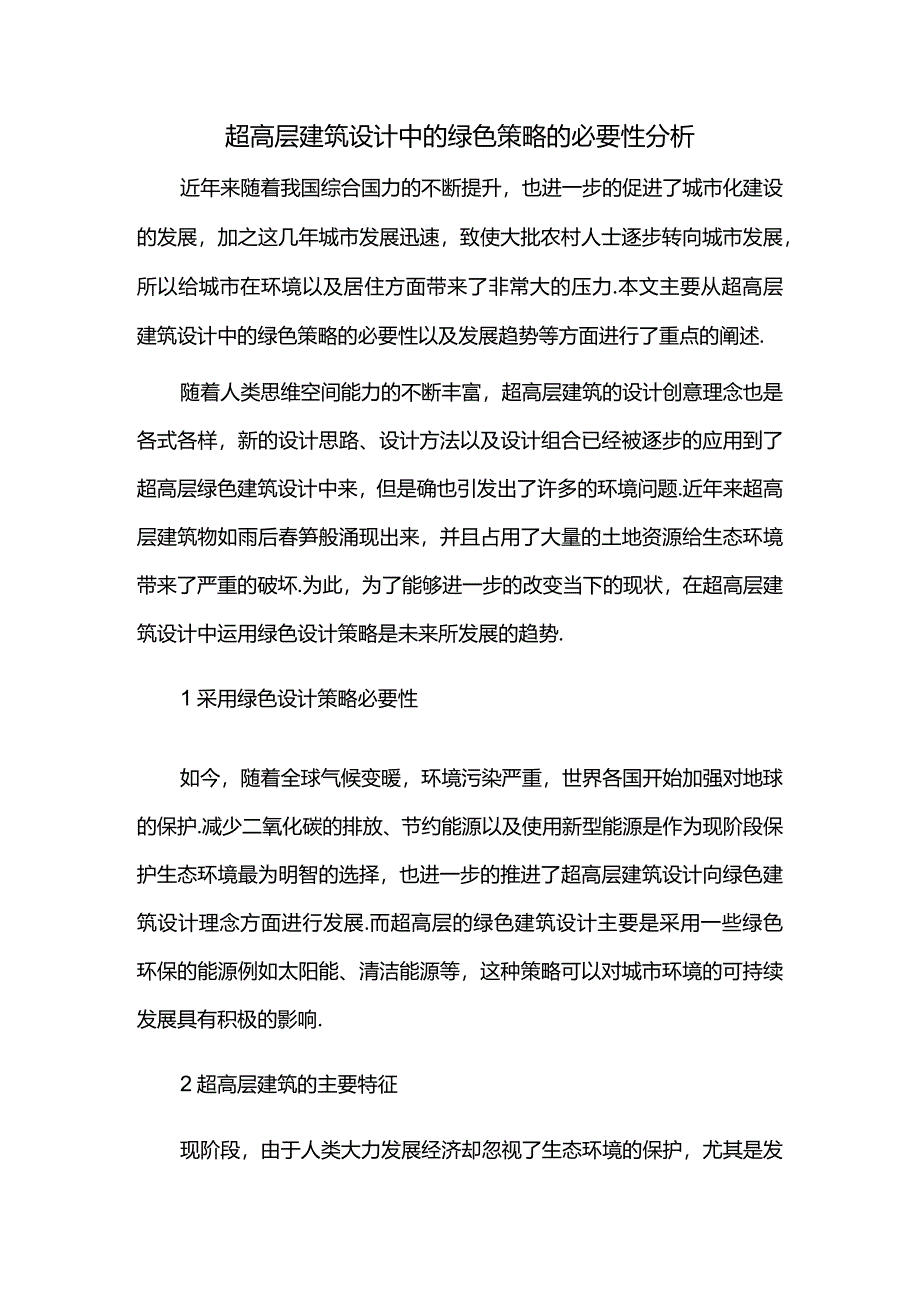 超高层建筑设计中的绿色策略的必要性分析

近年来随着我国综合国力的不断提升，也进一步的促进了城市化建设的发展，加之这几年城市发展迅速，致使大批农村人士逐步转向城市发展，所以给城市在环境以及居住方面带来了非常大的压力.本文主要从超高层建筑设计中的绿色策略的必要性以及发展趋势等方面进行了重点的阐述.

随着人类思维空间能力的不断丰富，超高层建筑的设计创意理念也是各式各样，新的设计思路、设计方法以及设计组合已经被逐步的应用到了超高层绿色建筑设计中来，但是确也引发出了许多的环境问题.近年来超高层建筑物如雨后春笋般涌现出来，并且占用了大量的土地资源给生态环境带来了严重的破坏.为此，为了能够进一步的改变当下的现状，在超高层建筑设计中运用绿色设计策略是未来所发展的趋势.

1 采用绿色设计策略必要性

如今，随着全球气候变暖，环境污染严重，世界各国开始加强对地球的保护.减少二氧化碳的排放、节约能源以及使用新型能源是作为现阶段保护生态环境最为明智的选择，也进一步的推进了超高层建筑设计向绿色建筑设计理念方面进行发展.而超高层的绿色建筑设计主要是采用一些绿色环保的能源例如太阳能、清洁能源等，这种策略可以对城市环境的可持续发展具有积极的影响.

2 超高层建筑的主要特征

现阶段，由于人类大力发展经济却忽视了生态环境的保护，尤其是发